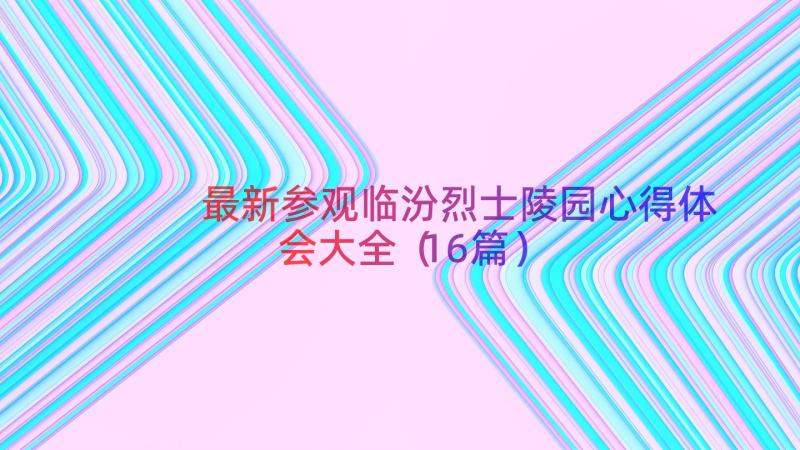 最新参观临汾烈士陵园心得体会大全（16篇）